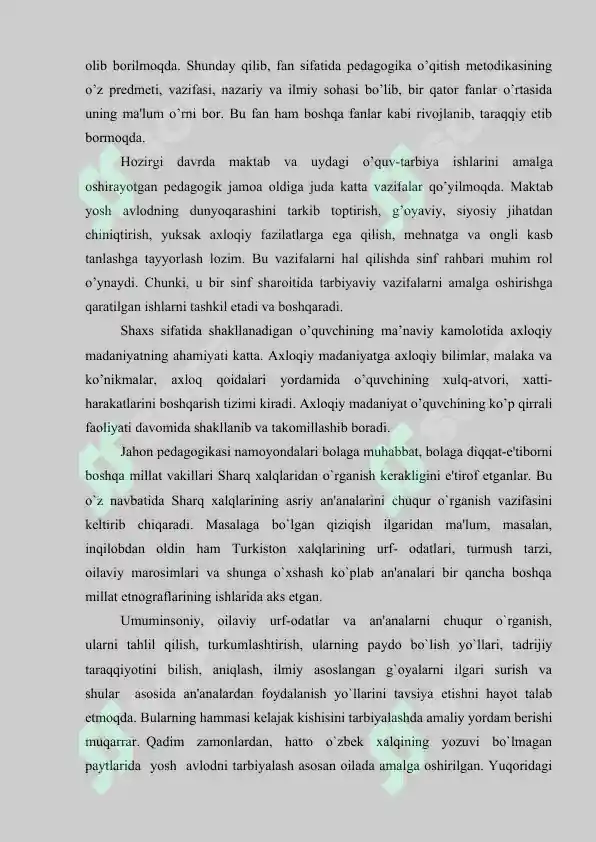 olib borilmoqda. Shunday qilib, fan sifatida pedagogika o'qitish metodikasining o'z predmeti, vazifasi, nazariy va ilmiy sohasi bo'lib, bir qator fanlar o'rtasida uning ma'lum o'rni bor. Bu fan ham boshqa fanlar kabi rivojlanib, taraqqiy etib bormoqda.

Hozirgi davrda maktab va uydagi o'quv-tarbiya ishlarini amalga oshirayotgan pedagogik jamoa oldiga juda katta vazifalar qo'yilmoqda. Maktab yosh avlodning dunyoqarashini tarkib toptirish, g'oyaviy, siyosiy jihatdan chiniqtirish, yuksak axloqiy fazilatlarga ega qilish, mehnatga va ongli kasb tanlashga tayyorlash lozim. Bu vazifalarni hal qilishda sinf rahbari muhim rol o'ynaydi. Chunki, u bir sinf sharoitida tarbiyaviy vazifalarni amalga oshirishga qaratilgan ishlarni tashkil etadi va boshqaradi.

Shaxs sifatida shakllanadigan o'quvchining ma'naviy kamolotida axloqiy madaniyatning ahamiyati katta. Axloqiy madaniyatga axloqiy bilimlar, malaka va ko'nikmalar, axloq qoidalari yordamida o'quvchining xulq-atvori, xatti-harakatlarini boshqarish tizimi kiradi. Axloqiy madaniyat o'quvchining ko'p qirrali faoliyati davomida shakllanib va takomillashib boradi.

Jahon pedagogikasi namoyondalari bolaga muhabbat, bolaga diqqat-e'tiborni boshqa millat vakillari Sharq xalqlaridan o`rganish kerakligini e'tirof etganlar. Bu o`z navbatida Sharq xalqlarining asriy an'analarini chuqur o`rganish vazifasini keltirib chiqaradi. Masalaga bo`lgan qiziqish ilgaridan ma'lum, masalan, inqilobdan oldin ham Turkiston xalqlarining urf- odatlari, turmush tarzi, oilaviy marosimlari va shunga o`xshash ko`plab an'analari bir qancha boshqa millat etnograflarining ishlarida aks etgan.

Umuminsoniy, oilaviy urf-odatlar va an'analarni chuqur o`rganish, ularni tahlil qilish, turkumlashtirish, ularning paydo bo`lish yo`llari, tadrijiy taraqqiyotini bilish, aniqlash, ilmiy asoslangan g`oyalarni ilgari surish va shular asosida an'analardan foydalanish yo`llarini tavsiya etishni hayot talab etmoqda. Bularning hammasi kelajak kishisini tarbiyalashda amaliy yordam berishi muqarrar. Qadim zamonlardan, hatto o`zbek xalqining yozuvi bo`lmagan paytlarida yosh avlodni tarbiyalash asosan oilada amalga oshirilgan. Yuqoridagi